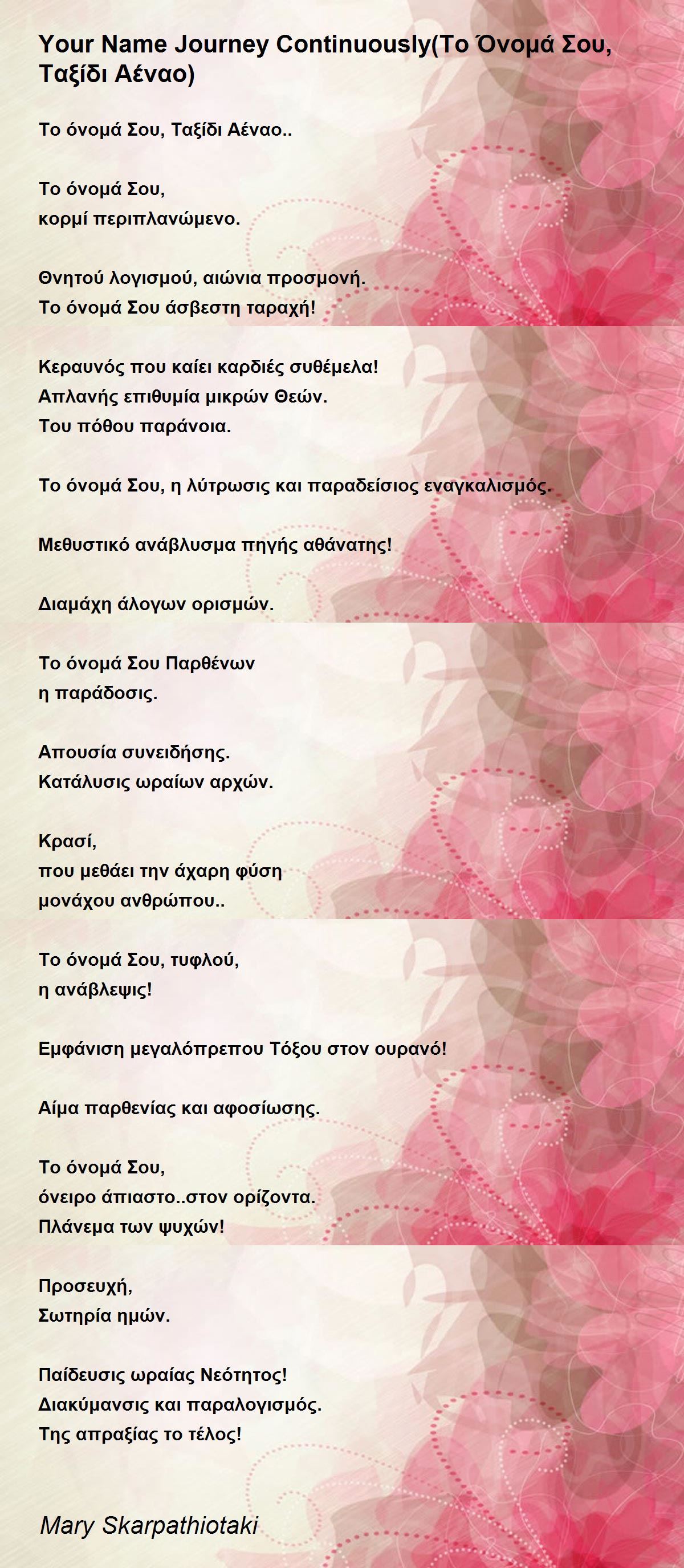 Your Name Journey Continuously(Το Όνομά Σου, Ταξίδι Αέναο)

Το όνομά Σου, Ταξίδι Αέναο..

Το όνομά Σου,
κορμί περιπλανώμενο.

Θνητού λογισμού, αιώνια προσμονή.
Το όνομά Σου άσβεστη ταραχή!

Κεραυνός που καίει καρδιές συθέμελα!
Απλανής επιθυμία μικρών Θεών.
Του πόθου παράνοια.

Το όνομά Σου, η λύτρωσις και παραδείσιος εναγκαλισμός.

Μεθυστικό ανάβλυσμα πηγής αθάνατης!

Διαμάχη άλογων ορισμών.

Το όνομά Σου Παρθένων
η παράδοσις.

Απουσία συνειδήσης.
Κατάλυσις ωραίων αρχών.

Κρασί,
που μεθάει την άχαρη φύση
μονάχου ανθρώπου..

Το όνομά Σου, τυφλού,
η ανάβλεψις!

Εμφάνιση μεγαλόπρεπου Τόξου στον ουρανό!

Αίμα παρθενίας και αφοσίωσης.

Το όνομά Σου,
όνειρο άπιαστο..στον ορίζοντα.
Πλάνεμα των ψυχών!

Προσευχή,
Σωτηρία ημών.

Παίδευσις ωραίας Νεότητος!
Διακύμανσις και παραλογισμός.
Της απραξίας το τέλος!

Mary Skarpathiotaki